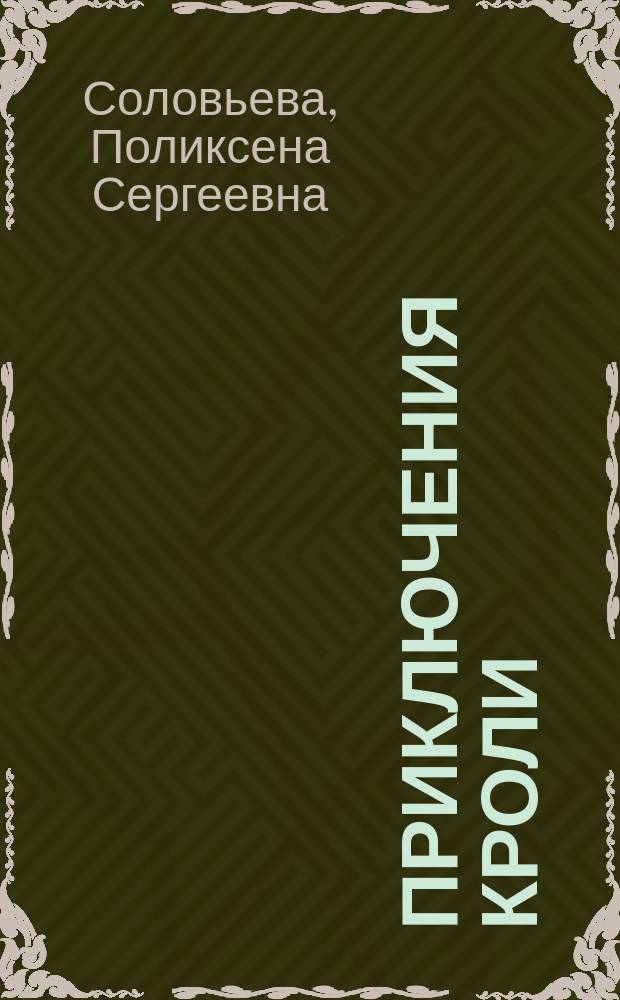 Соловьева,
Поликсена
Сергеевна

ПРИКЛЮЧЕНИЯ
КРОЛИ